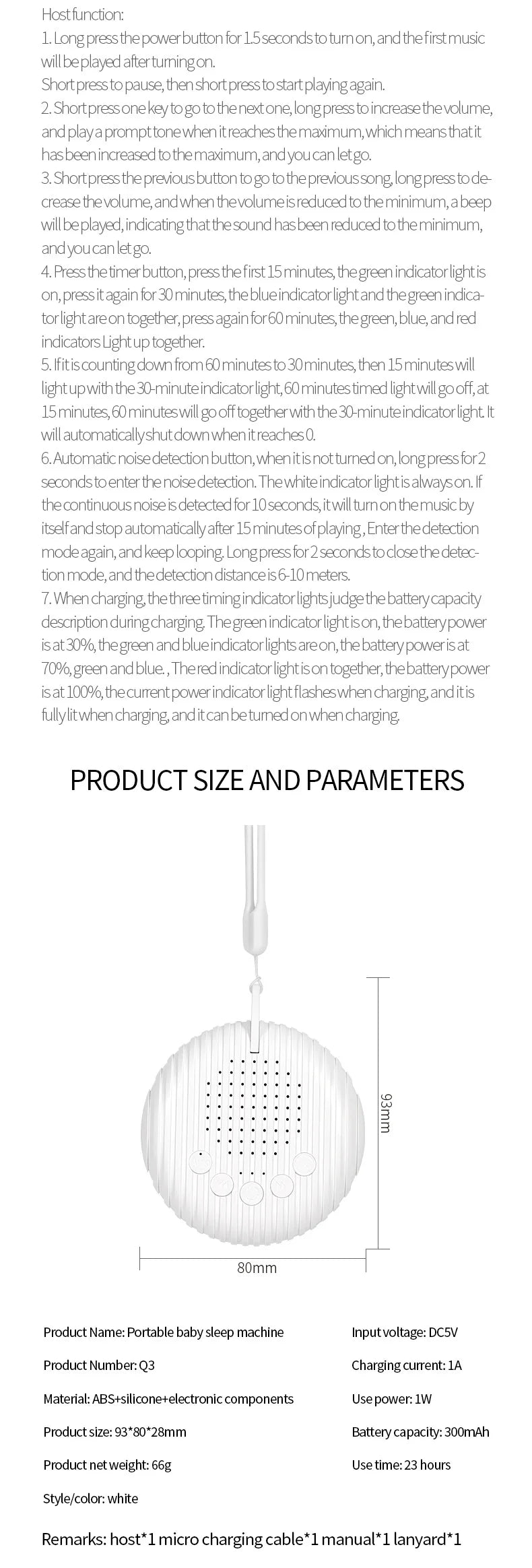 Host function:
1. Long press the power button for 1.5 seconds to turn on, and the first music will be played after turning on.
Short press to pause, then short press to start playing again.
2. Short press one key to go to the next one, long press to increase the volume, and play a prompt tone when it reaches the maximum, which means that it has been increased to the maximum, and you can let go.
3. Short press the previous button to go to the previous song, long press to decrease the volume, and when the volume is reduced to the minimum, a beep will be played, indicating that the sound has been reduced to the minimum, and you can let go.
4. Press the timer button, press the first 15 minutes, the green indicator light is on, press it again for 30 minutes, the blue indicator light and the green indicator light are on together, press again for 60 minutes, the green, blue, and red indicators Light up together.
5. If it is counting down from 60 minutes to 30 minutes, then 15 minutes will light up with the 30-minute indicator light, 60 minutes timed light will go off, at 15 minutes, 60 minutes will go off together with the 30-minute indicator light. It will automatically shut down when it reaches 0.
6. Automatic noise detection button, when it is not turned on, long press for 2 seconds to enter the noise detection. The white indicator light is always on. If the continuous noise is detected for 10 seconds, it will turn on the music by itself and stop automatically after 15 minutes of playing , Enter the detection mode again, and keep looping. Long press for 2 seconds to close the detection mode, and the detection distance is 6-10 meters.
7. When charging, the three timing indicator lights judge the battery capacity description during charging. The green indicator light is on, the battery power is at 30%, the green and blue indicator lights are on, the battery power is at 70%, green and blue. , The red indicator light is on together, the battery power is at 100%, the current power indicator light flashes when charging, and it is fully lit when charging, and it can be turned on when charging.

PRODUCT SIZE AND PARAMETERS

93mm

80mm

Product Name: Portable baby sleep machine
Product Number: Q3
Material: ABS+silicone+electronic components
Product size: 93*80*28mm
Product net weight: 66g
Style/color: white

Input voltage: DC5V
Charging current: 1A
Use power: 1W
Battery capacity: 300mAh
Use time: 23 hours

Remarks: host*1 micro charging cable*1 manual*1 lanyard*1